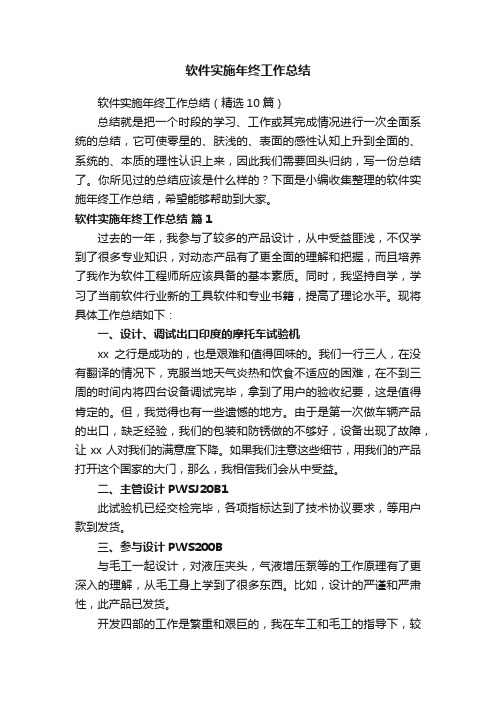 软件实施年终工作总结

软件实施年终工作总结（精选10篇）

总结就是把一个时段的学习、工作或其完成情况进行一次全面系统的总结，它可使零星的、肤浅的、表面的感性认知上升到全面的、系统的、本质的理性认识上来，因此我们需要回头归纳，写一份总结了。你所见过的总结应该是什么样的？下面是小编收集整理的软件实施年终工作总结，希望能够帮助到大家。

软件实施年终工作总结 篇1

过去的一年，我参与了较多的产品设计，从中受益匪浅，不仅学到了很多专业知识，对动态产品有了更全面的理解和把握，而且培养了我作为软件工程师所应该具备的基本素质。同时，我坚持自学，学习了当前软件行业新的工具软件和专业书籍，提高了理论水平。现将具体工作总结如下：

一、设计、调试出口印度的摩托车试验机

xx 之行是成功的，也是艰难和值得回味的。我们一行三人，在没有翻译的情况下，克服当地天气炎热和饮食不适应的困难，在不到三周的时间内将四台设备调试完毕，拿到了用户的验收纪要，这是值得肯定的。但，我觉得也有一些遗憾的地方。由于是第一次做车辆产品的出口，缺乏经验，我们的包装和防锈做的不够好，设备出现了故障，让 xx 人对我们的满意度下降。如果我们注意这些细节，用我们的产品打开这个国家的大门，那么，我相信我们会从中受益。

二、主管设计 PWSJ20B1

此试验机已经交检完毕，各项指标达到了技术协议要求，等用户款到发货。

三、参与设计 PWS200B

与毛工一起设计，对液压夹头，气液增压泵等的工作原理有了更深入的理解，从毛工身上学到了很多东西。比如，设计的严谨和严肃性，此产品已发货。

开发四部的工作是繁重和艰巨的，我在车工和毛工的指导下，较